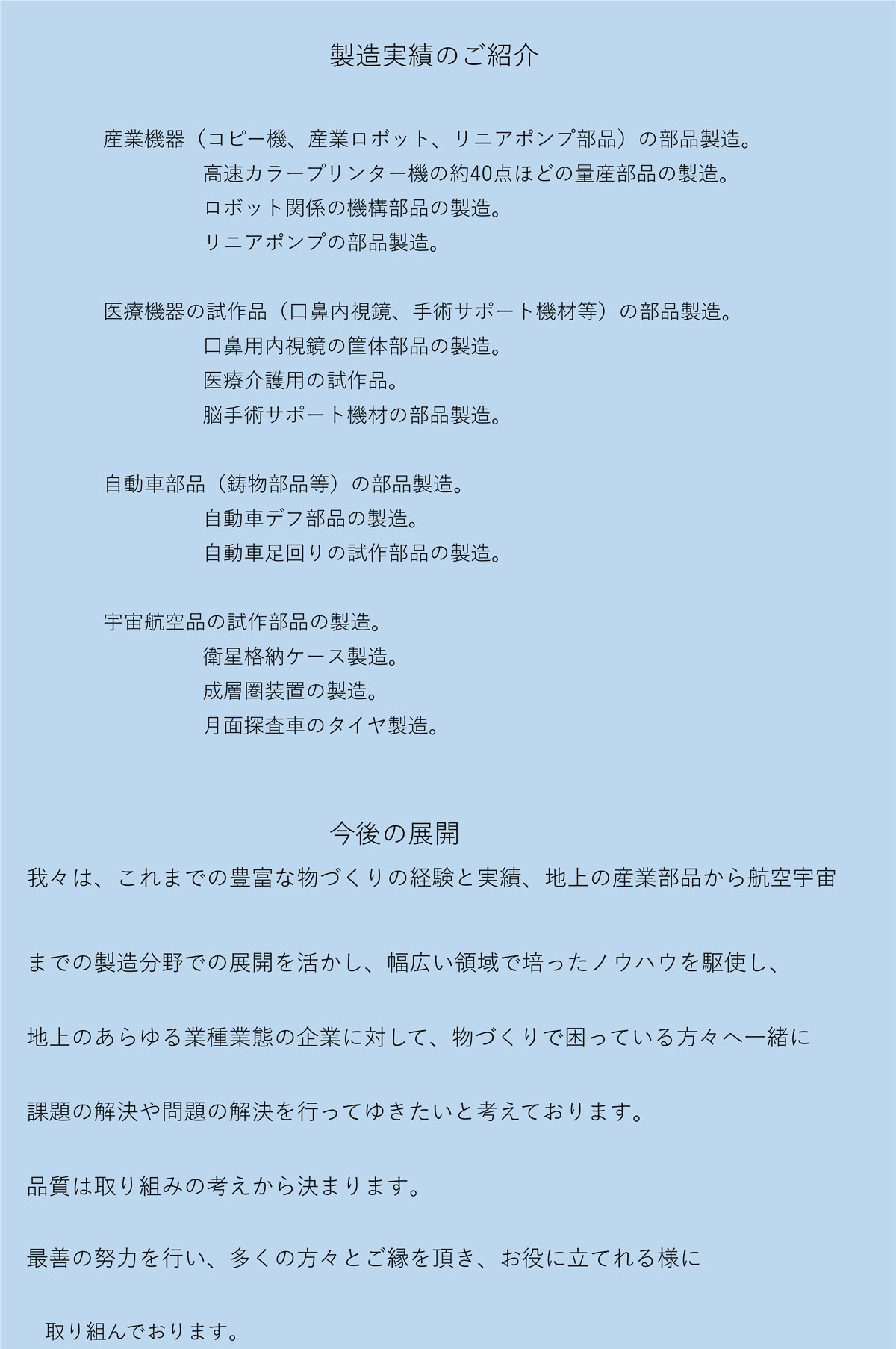 製造実績のご紹介

産業機器（コピー機、産業ロボット、リニアポンプ部品）の部品製造。
高速カラープリンター機の約40点ほどの量産部品の製造。
ロボット関係の機構部品の製造。
リニアポンプの部品製造。

医療機器の試作品（口鼻内視鏡、手術サポート機材等）の部品製造。
口鼻用内視鏡の筐体部品の製造。
医療介護用の試作品。
脳手術サポート機材の部品製造。

自動車部品（鋳物部品等）の部品製造。
自動車デフ部品の製造。
自動車足回りの試作部品の製造。

宇宙航空品の試作部品の製造。
衛星格納ケース製造。
成層圏装置の製造。
月面探査車のタイヤ製造。

今後の展開

我々は、これまでの豊富な物づくりの経験と実績、地上の産業部品から航空宇宙

までの製造分野での展開を活かし、幅広い領域で培ったノウハウを駆使し、

地上のあらゆる業種業態の企業に対して、物づくりで困っている方々へ一緒に

課題の解決や問題の解決を行ってゆきたいと考えております。

品質は取り組みの考えから決まります。

最善の努力を行い、多くの方々とご縁を頂き、お役に立てれる様に

取り組んでおります。